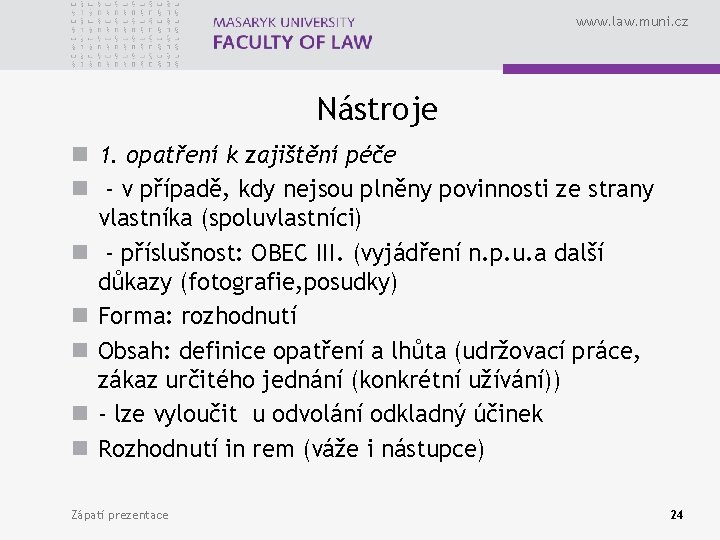 MASARYK UNIVERSITY
FACULTY OF LAW

www.law.muni.cz

Nástroje

1. opatření k zajištění péče

- v případě, kdy nejsou plněny povinnosti ze strany vlastníka (spoluvlastníci)

- příslušnost: OBEC III. (vyjádření n.p.u.a další důkazy (fotografie,posudky)

Forma: rozhodnutí

Obsah: definice opatření a lhůta (udržovací práce, zákaz určitého jednání (konkrétní užívání))

- lze vyloučit u odvolání odkladný účinek

Rozhodnutí in rem (váže i nástupce)

Zápatí prezentace

24